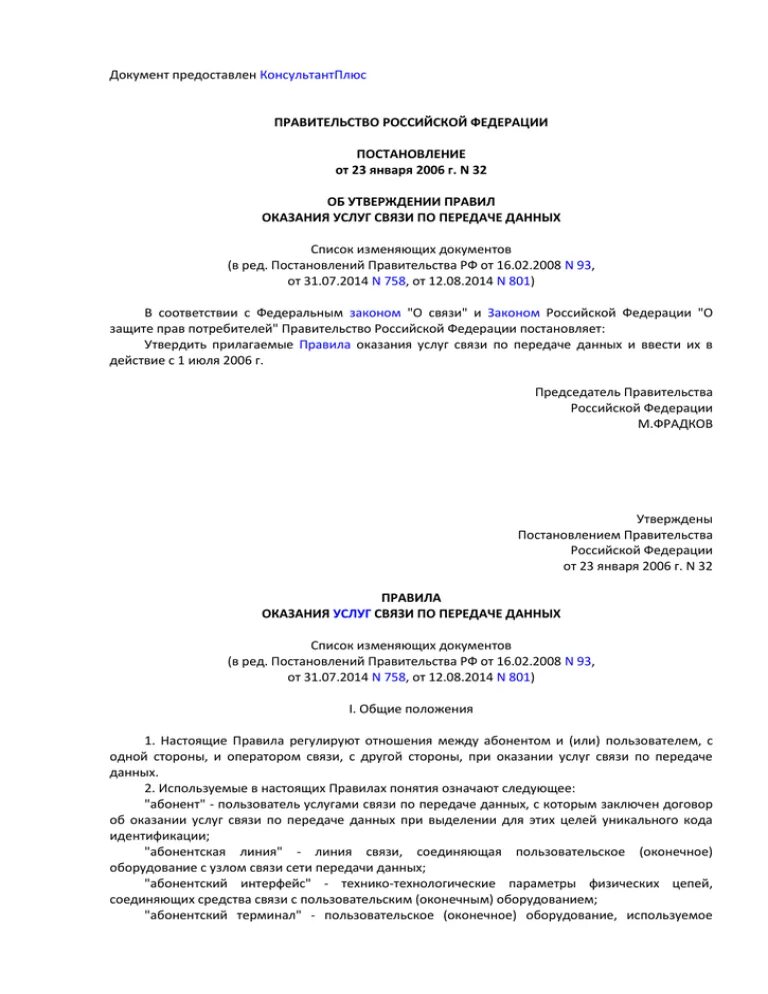 Документ предоставлен КонсультантПлюс

ПРАВИТЕЛЬСТВО РОССИЙСКОЙ ФЕДЕРАЦИИ

ПОСТАНОВЛЕНИЕ
от 23 января 2006 г. N 32

ОБ УТВЕРЖДЕНИИ ПРАВИЛ
ОКАЗАНИЯ УСЛУГ СВЯЗИ ПО ПЕРЕДАЧЕ ДАННЫХ

Список изменяющих документов
(в ред. Постановлений Правительства РФ от 16.02.2008 N 93,
от 31.07.2014 N 758, от 12.08.2014 N 801)

В соответствии с Федеральным законом "О связи" и Законом Российской Федерации "О защите прав потребителей" Правительство Российской Федерации постановляет:

Утвердить прилагаемые Правила оказания услуг связи по передаче данных и ввести их в действие с 1 июля 2006 г.

Председатель Правительства
Российской Федерации
М.ФРАДКОВ

Утверждены
Постановлением Правительства
Российской Федерации
от 23 января 2006 г. N 32

ПРАВИЛА
ОКАЗАНИЯ УСЛУГ СВЯЗИ ПО ПЕРЕДАЧЕ ДАННЫХ

Список изменяющих документов
(в ред. Постановлений Правительства РФ от 16.02.2008 N 93,
от 31.07.2014 N 758, от 12.08.2014 N 801)

I. Общие положения

1. Настоящие Правила регулируют отношения между абонентом и (или) пользователем, с одной стороны, и оператором связи, с другой стороны, при оказании услуг связи по передаче данных.

2. Используемые в настоящих Правилах понятия означают следующее:

"абонент" - пользователь услугами связи по передаче данных, с которым заключен договор об оказании услуг связи по передаче данных при выделении для этих целей уникального кода идентификации;

"абонентская линия" - линия связи, соединяющая пользовательское (оконечное) оборудование с узлом связи сети передачи данных;

"абонентский интерфейс" - технико-технологические параметры физических цепей, соединяющих средства связи с пользовательским (оконечным) оборудованием;

"абонентский терминал" - пользовательское (оконечное) оборудование, используемое